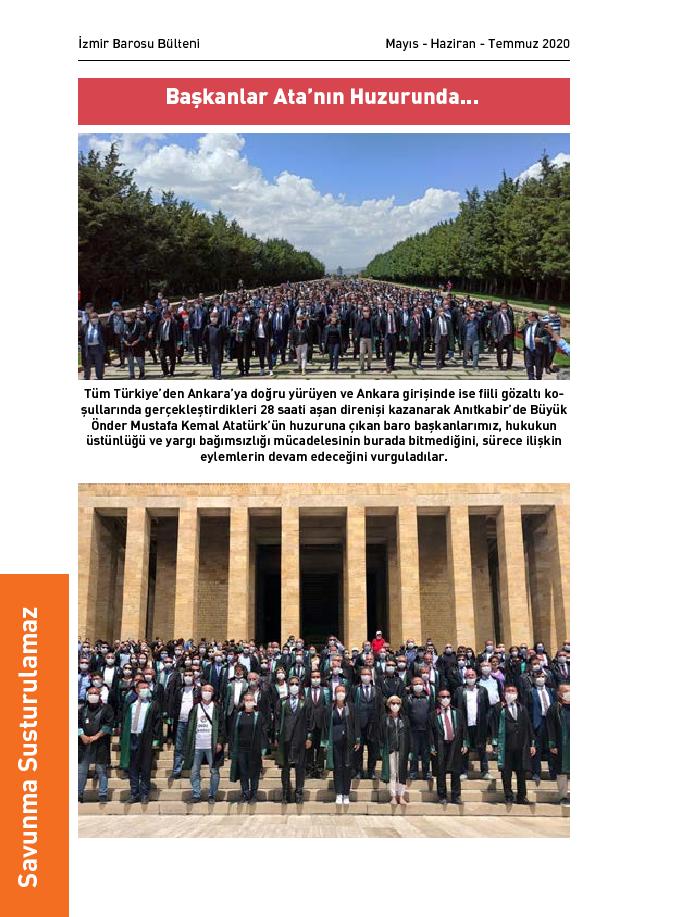 İzmir Barosu Bülteni

Mayıs - Haziran - Temmuz 2020

Başkanlar Ata'nın Huzurunda...

Tüm Türkiye'den Ankara'ya doğru yürüyen ve Ankara girişinde ise fiili gözaltı koşullarında gerçekleştirdikleri 28 saati aşan direnişi kazanarak Anıtkabir'de Büyük Önder Mustafa Kemal Atatürk'ün huzuruna çıkan baro başkanlarımız, hukukun üstünlüğü ve yargı bağımsızlığı mücadelesinin burada bitmediğini, sürece ilişkin eylemlerin devam edeceğini vurguladılar.

Savunma Susturulamaz